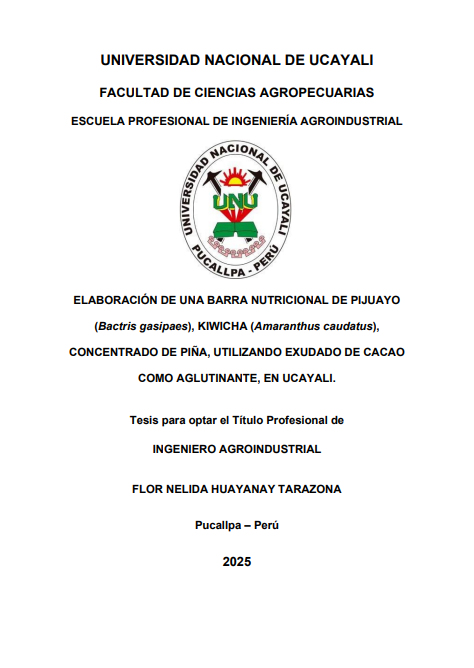 UNIVERSIDAD NACIONAL DE UCAYALI

FACULTAD DE CIENCIAS AGROPECUARIAS

ESCUELA PROFESIONAL DE INGENIERÍA AGROINDUSTRIAL

UNIVERSIDAD NACIONAL DE UCAYALI
UNU
PUCALLPA - PERÚ

ELABORACIÓN DE UNA BARRA NUTRICIONAL DE PIJUAYO (Bactris gasipaes), KIWICHA (Amaranthus caudatus), CONCENTRADO DE PIÑA, UTILIZANDO EXUDADO DE CACAO COMO AGLUTINANTE, EN UCAYALI.

Tesis para optar el Título Profesional de

INGENIERO AGROINDUSTRIAL

FLOR NELIDA HUAYANAY TARAZONA

Pucallpa – Perú

2025